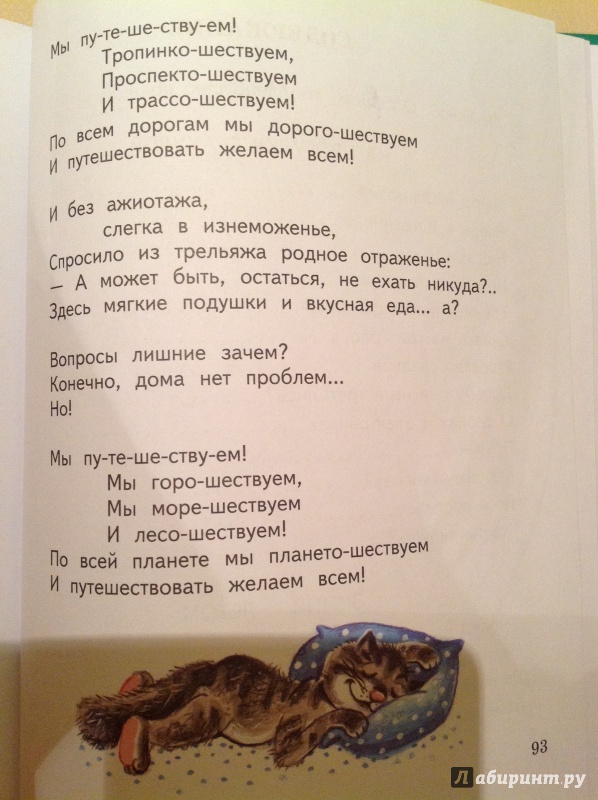 Мы пу-те-ше-ству-ем!
Тропинко-шествуем,
Проспекто-шествуем
И трассо-шествуем!
По всем дорогам мы дорого-шествуем
И путешествовать желаем всем!

И без ажиотажа,
слегка в изнеможенье,
Спросило из трельяжа родное отраженье:
— А может быть, остаться, не ехать никуда?..
Здесь мягкие подушки и вкусная еда... а?

Вопросы лишние зачем?
Конечно, дома нет проблем...
Но!

Мы пу-те-ше-ству-ем!
Мы горо-шествуем,
Мы море-шествуем
И лесо-шествуем!
По всей планете мы плането-шествуем
И путешествовать желаем всем!

93

Лабиринт.ру